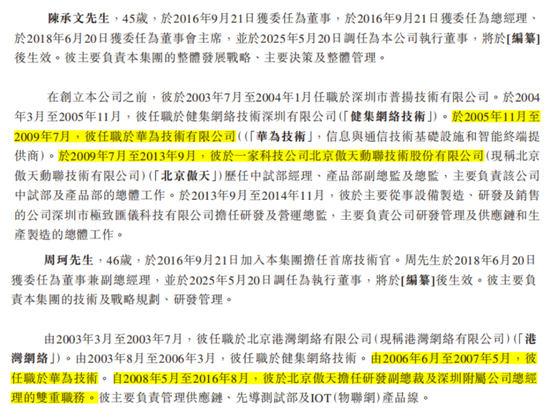 陳承文先生，45歲，於2016年9月21日獲委任為董事，於2016年9月21日獲委任為總經理、於2018年6月20日獲委任為董事會主席，並於2025年5月20日調任為本公司執行董事，將於[編纂]後生效。彼主要負責本集團的整體發展戰略、主要決策及整體管理。

在創立本公司之前，彼於2003年7月至2004年1月任職於深圳市普揚技術有限公司。於2004年3月至2005年11月，彼任職於健集網絡技術深圳有限公司(「健集網絡技術」)。於2005年11月至2009年7月，彼任職於華為技術有限公司(（「華為技術」，信息與通信技術基礎設施和智能終端提供商)。於2009年7月至2013年9月，彼於一家科技公司北京傲天動聯技術股份有限公司(現稱北京傲天動聯技術有限公司)(「北京傲天」)歷任中試部經理、產品部副總監及總監，主要負責該公司中試部及產品部的總體工作。於2013年9月至2014年11月，彼於主要從事設備製造、研發及銷售的公司深圳市極致匯儀科技有限公司擔任研發及營運總監，主要負責公司研發管理及供應鏈和生產製造的總體工作。

周珂先生，46歲，於2016年9月21日加入本集團擔任首席技術官。周先生於2018年6月20日獲委任為董事兼副總經理，並於2025年5月20日調任為執行董事，將於[編纂]後生效。彼主要負責本集團的技術及戰略規劃、研發管理。

由2003年3月至2003年7月，彼任職於北京港灣網絡有限公司(現稱港灣網絡有限公司)(「港灣網絡」)。由2003年8月至2006年3月，彼任職於健集網絡技術。由2006年6月至2007年5月，彼任職於華為技術。自2008年5月至2016年8月，彼於北京傲天擔任研發副總裁及深圳附屬公司總經理的雙重職務。彼主要負責管理供應鏈、先導測試部及IOT(物聯網)產品線。